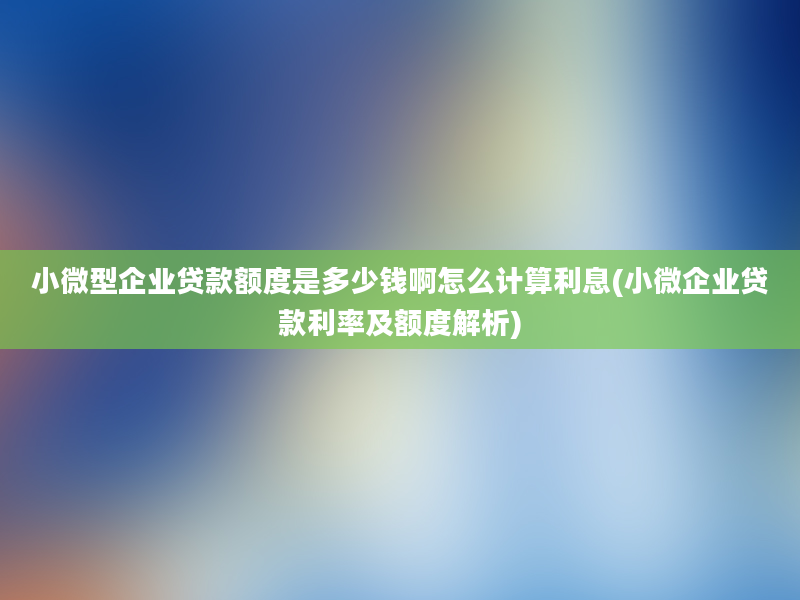 小微型企业贷款额度是多少钱啊怎么计算利息(小微企业贷款利率及额度解析)